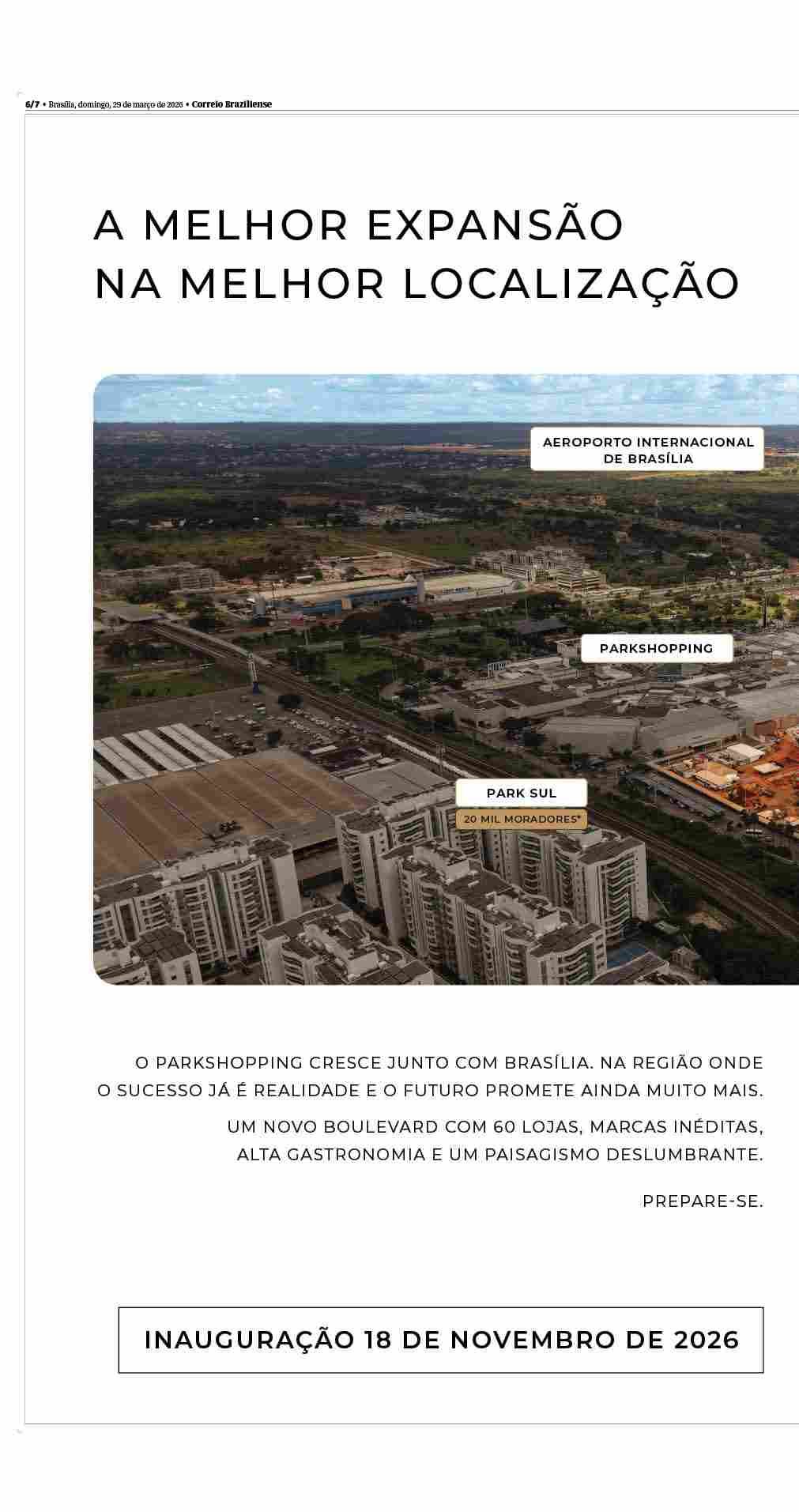 6/7 • Brasília, domingo, 29 de março de 2026 • Correio Braziliense

A MELHOR EXPANSÃO
NA MELHOR LOCALIZAÇÃO

AEROPORTO INTERNACIONAL
DE BRASÍLIA

PARKSHOPPING

PARK SUL

20 MIL MORADORES*

O PARKSHOPPING CRESCE JUNTO COM BRASÍLIA. NA REGIÃO ONDE O SUCESSO JÁ É REALIDADE E O FUTURO PROMETE AINDA MUITO MAIS.

UM NOVO BOULEVARD COM 60 LOJAS, MARCAS INÉDITAS, ALTA GASTRONOMIA E UM PAISAGISMO DESLUMBRANTE.

PREPARE-SE.

INAUGURAÇÃO 18 DE NOVEMBRO DE 2026